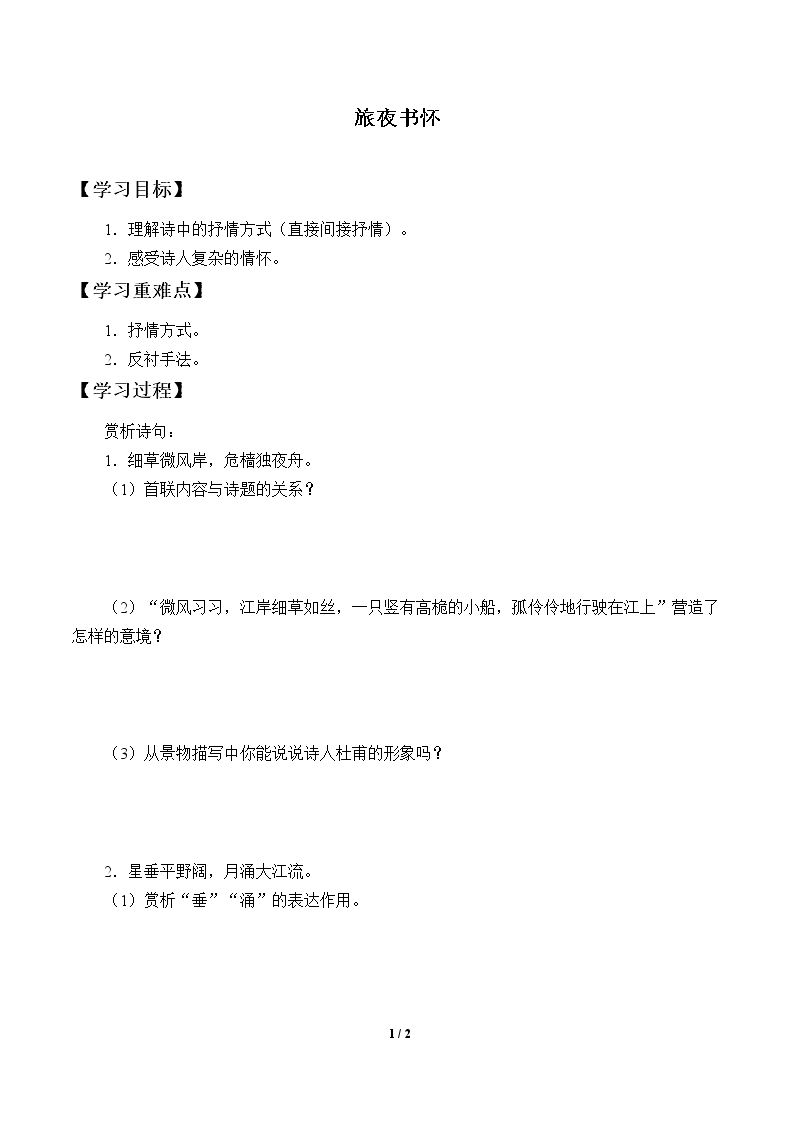 旅夜书怀

【学习目标】

1.理解诗中的抒情方式（直接间接抒情）。

2.感受诗人复杂的情怀。

【学习重难点】

1.抒情方式。

2.反衬手法。

【学习过程】

赏析诗句：

1.细草微风岸，危樯独夜舟。

（1）首联内容与诗题的关系？

（2）“微风习习，江岸细草如丝，一只竖有高桅的小船，孤伶伶地行驶在江上”营造了怎样的意境？

（3）从景物描写中你能说说诗人杜甫的形象吗？

2.星垂平野阔，月涌大江流。

（1）赏析“垂”“涌”的表达作用。

1 / 2